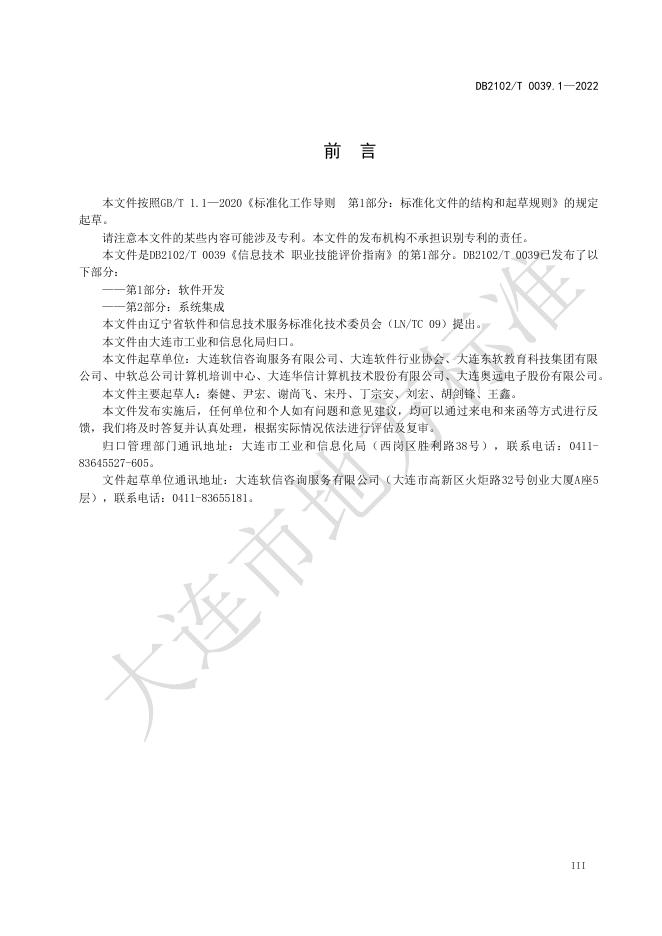 DB2102/T 0039.1—2022

前 言

本文件按照GB/T 1.1—2020《标准化工作导则 第1部分：标准化文件的结构和起草规则》的规定起草。

请注意本文件的某些内容可能涉及专利。本文件的发布机构不承担识别专利的责任。

本文件是DB2102/T 0039《信息技术 职业技能评价指南》的第1部分。DB2102/T 0039已发布了以下部分：

——第1部分：软件开发

——第2部分：系统集成

本文件由辽宁省软件和信息技术服务标准化技术委员会（LN/TC 09）提出。

本文件由大连市工业和信息化局归口。

本文件起草单位：大连软信咨询服务有限公司、大连软件行业协会、大连东软教育科技集团有限公司、中软总公司计算机培训中心、大连华信计算机技术股份有限公司、大连奥远电子股份有限公司。

本文件主要起草人：秦健、尹宏、谢尚飞、宋丹、丁宗安、刘宏、胡剑锋、王鑫。

本文件发布实施后，任何单位和个人如有问题和意见建议，均可以通过来电和来函等方式进行反馈，我们将及时答复并认真处理，根据实际情况依法进行评估及复审。

归口管理部门通讯地址：大连市工业和信息化局（西岗区胜利路38号），联系电话：0411-83645527-605。

文件起草单位通讯地址：大连软信咨询服务有限公司（大连市高新区火炬路32号创业大厦A座5层），联系电话：0411-83655181。

大连市地方标准

III